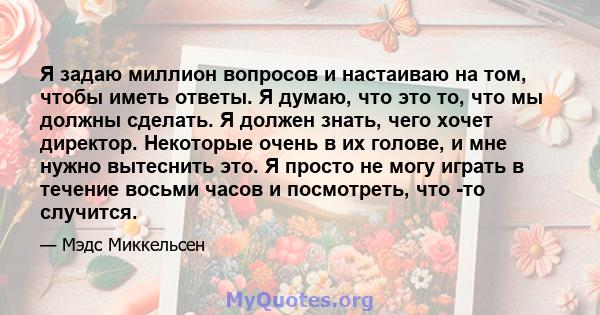 Я задаю миллион вопросов и настаиваю на том, чтобы иметь ответы. Я думаю, что это то, что мы должны сделать. Я должен знать, чего хочет директор. Некоторые очень в их голове, и мне нужно вытеснить это. Я просто не могу играть в течение восьми часов и посмотреть, что -то случится.

— Мэдс Миккельсен

MyQuotes.org